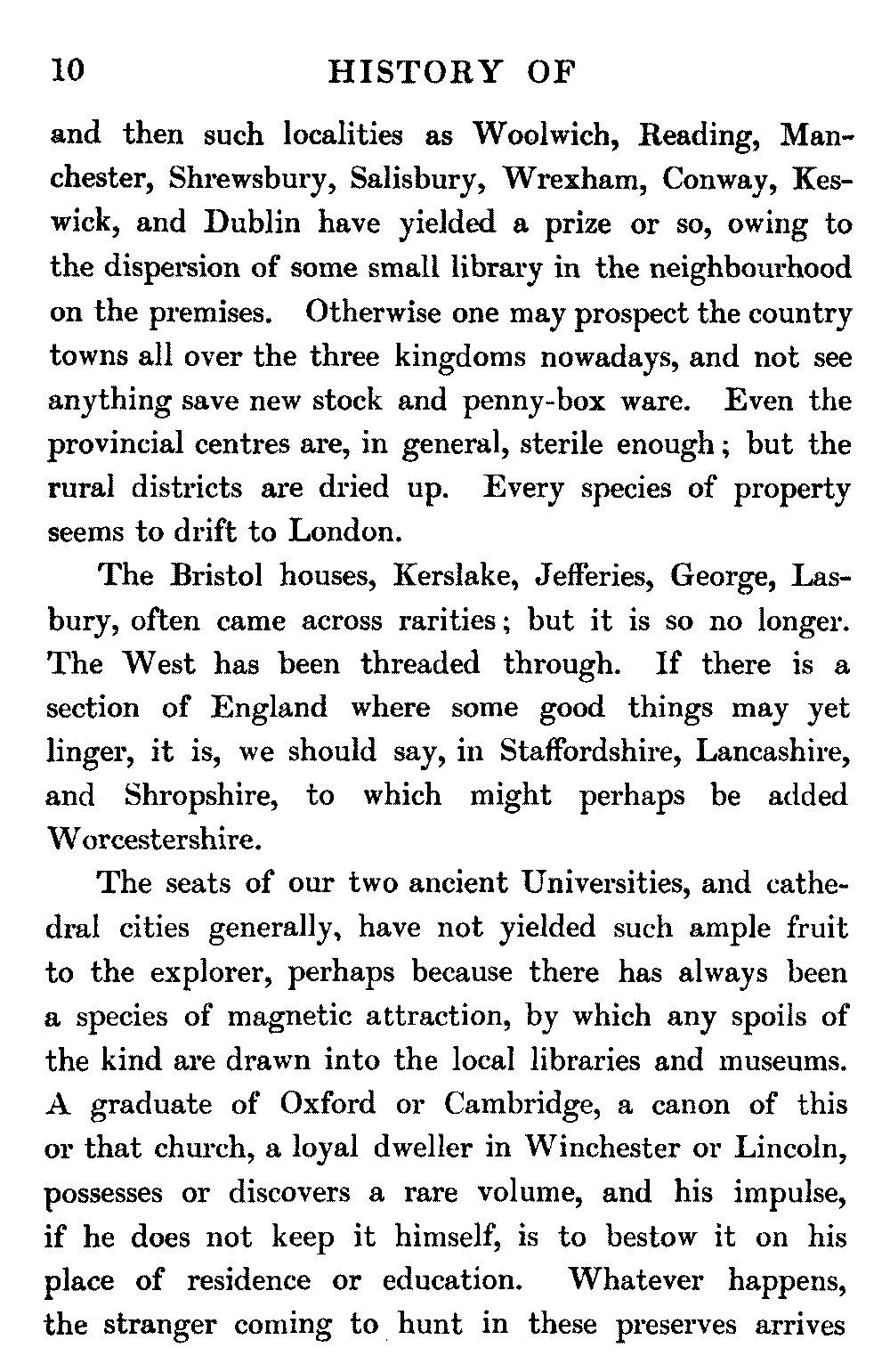 10 HISTORY OF

and then such localities as Woolwich, Reading, Manchester, Shrewsbury, Salisbury, Wrexham, Conway, Keswick, and Dublin have yielded a prize or so, owing to the dispersion of some small library in the neighbourhood on the premises. Otherwise one may prospect the country towns all over the three kingdoms nowadays, and not see anything save new stock and penny-box ware. Even the provincial centres are, in general, sterile enough; but the rural districts are dried up. Every species of property seems to drift to London.

The Bristol houses, Kerslake, Jefferies, George, Lasbury, often came across rarities; but it is so no longer. The West has been threaded through. If there is a section of England where some good things may yet linger, it is, we should say, in Staffordshire, Lancashire, and Shropshire, to which might perhaps be added Worcestershire.

The seats of our two ancient Universities, and cathedral cities generally, have not yielded such ample fruit to the explorer, perhaps because there has always been a species of magnetic attraction, by which any spoils of the kind are drawn into the local libraries and museums. A graduate of Oxford or Cambridge, a canon of this or that church, a loyal dweller in Winchester or Lincoln, possesses or discovers a rare volume, and his impulse, if he does not keep it himself, is to bestow it on his place of residence or education. Whatever happens, the stranger coming to hunt in these preserves arrives